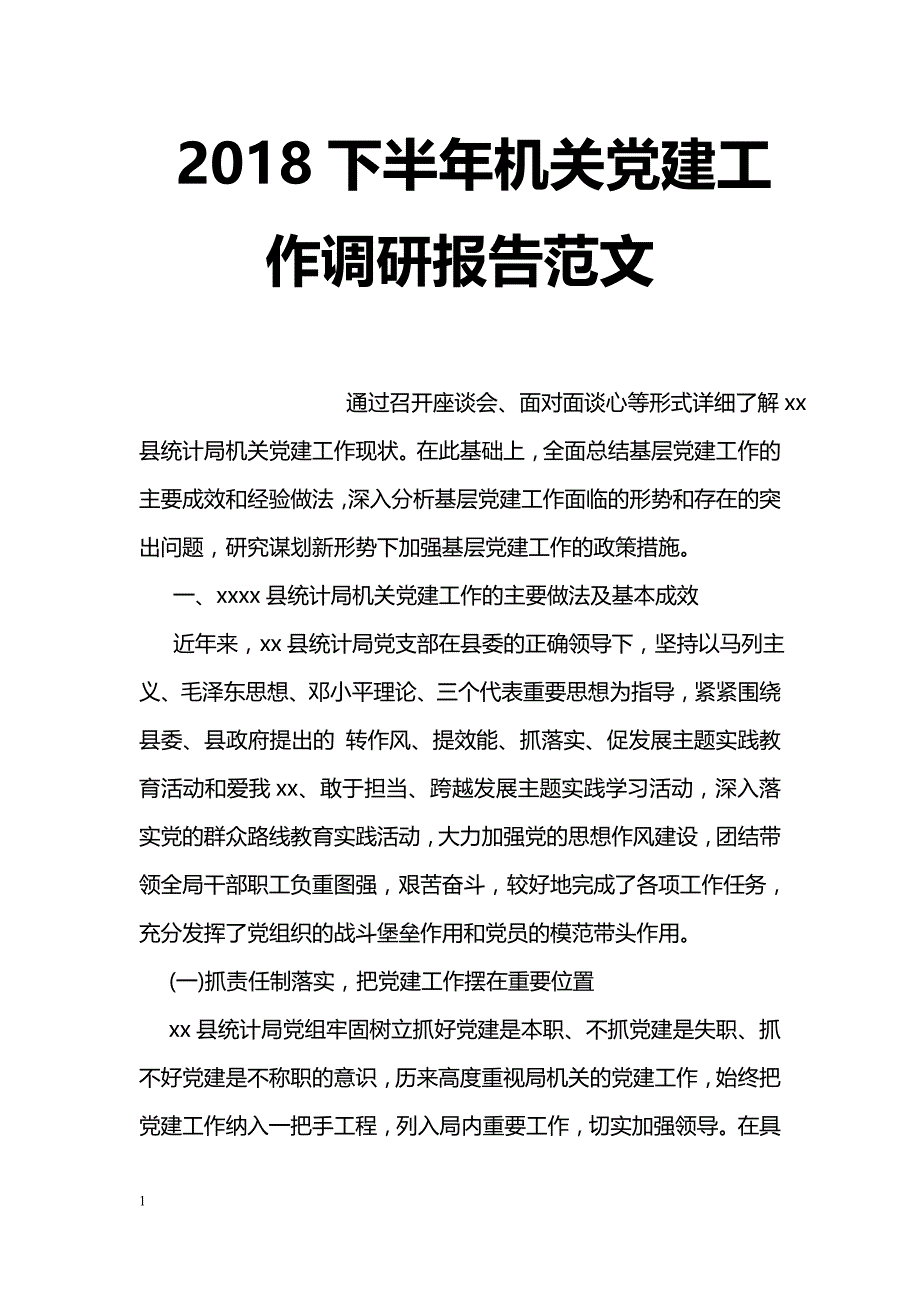 2018 下半年机关党建工作调研报告范文

通过召开座谈会、面对面谈心等形式详细了解 xx 县统计局机关党建工作现状。在此基础上，全面总结基层党建工作的主要成效和经验做法，深入分析基层党建工作面临的形势和存在的突出问题，研究谋划新形势下加强基层党建工作的政策措施。

一、xxxx 县统计局机关党建工作的主要做法及基本成效

近年来，xx 县统计局党支部在县委的正确领导下，坚持以马列主义、毛泽东思想、邓小平理论、三个代表重要思想为指导，紧紧围绕县委、县政府提出的 转作风、提效能、抓落实、促发展主题实践教育活动和爱我 xx、敢于担当、跨越发展主题实践学习活动，深入落实党的群众路线教育实践活动，大力加强党的思想作风建设，团结带领全局干部职工负重图强，艰苦奋斗，较好地完成了各项工作任务，充分发挥了党组织的战斗堡垒作用和党员的模范带头作用。

(一)抓责任制落实，把党建工作摆在重要位置

xx 县统计局党组牢固树立抓好党建是本职、不抓党建是失职、抓不好党建是不称职的意识，历来高度重视局机关的党建工作，始终把党建工作纳入一把手工程，列入局内重要工作，切实加强领导。在具

1